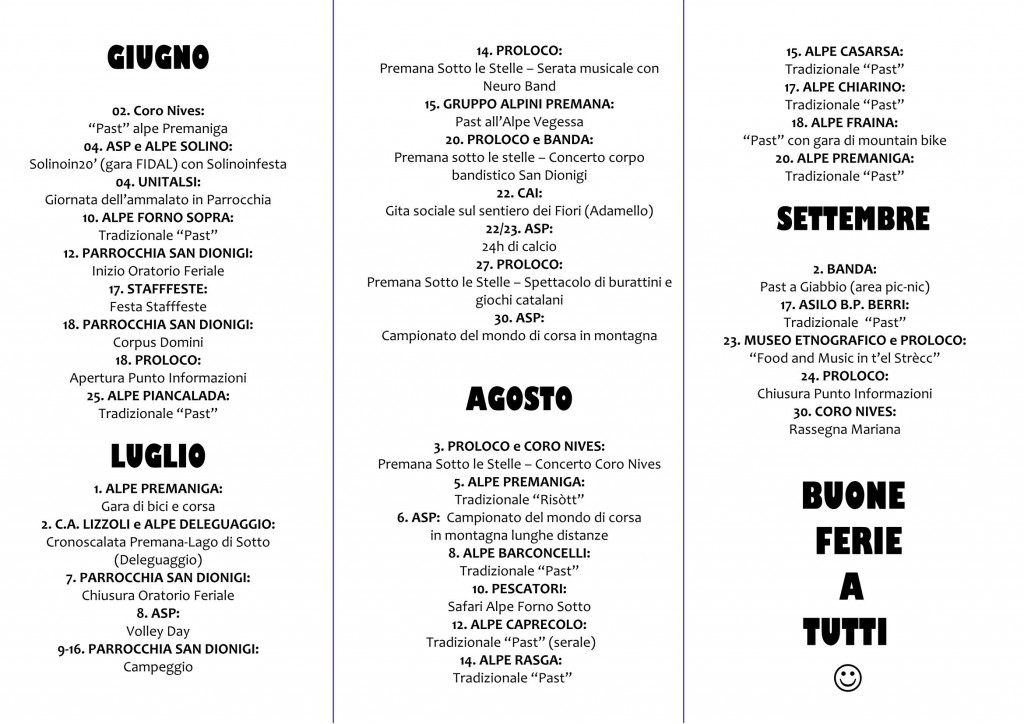 GIUGNO

02. Coro Nives:
"Past" alpe Premaniga
04. ASP e ALPE SOLINO:
Solinoin20' (gara FIDAL) con Solinoinfesta
04. UNITALSI:
Giornata dell'ammalato in Parrocchia
10. ALPE FORNO SOPRA:
Tradizionale "Past"
12. PARROCCHIA SAN DIONIGI:
Inizio Oratorio Feriale
17. STAFFFESTE:
Festa Stafffeste
18. PARROCCHIA SAN DIONIGI:
Corpus Domini
18. PROLOCO:
Apertura Punto Informazioni
25. ALPE PIANCALADA:
Tradizionale "Past"

LUGLIO

1. ALPE PREMANIGA:
Gara di bici e corsa
2. C.A. LIZZOLI e ALPE DELEGUAGGIO:
Cronoscalata Premana-Lago di Sotto (Deleguaggio)
7. PARROCCHIA SAN DIONIGI:
Chiusura Oratorio Feriale
8. ASP:
Volley Day
9-16. PARROCCHIA SAN DIONIGI:
Campeggio

14. PROLOCO:
Premana Sotto le Stelle – Serata musicale con Neuro Band
15. GRUPPO ALPINI PREMANA:
Past all'Alpe Vegessa
20. PROLOCO e BANDA:
Premana sotto le stelle – Concerto corpo bandistico San Dionigi
22. CAI:
Gita sociale sul sentiero dei Fiori (Adamello)
22/23. ASP:
24h di calcio
27. PROLOCO:
Premana Sotto le Stelle – Spettacolo di burattini e giochi catalani
30. ASP:
Campionato del mondo di corsa in montagna

AGOSTO

3. PROLOCO e CORO NIVES:
Premana Sotto le Stelle – Concerto Coro Nives
5. ALPE PREMANIGA:
Tradizionale "Risòtt"
6. ASP: Campionato del mondo di corsa in montagna lunghe distanze
8. ALPE BARCONCELLI:
Tradizionale "Past"
10. PESCATORI:
Safari Alpe Forno Sotto
12. ALPE CAPRECOLO:
Tradizionale "Past" (serale)
14. ALPE RASGA:
Tradizionale "Past"

15. ALPE CASARSA:
Tradizionale "Past"
17. ALPE CHIARINO:
Tradizionale "Past"
18. ALPE FRAINA:
"Past" con gara di mountain bike
20. ALPE PREMANIGA:
Tradizionale "Past"

SETTEMBRE

2. BANDA:
Past a Giabbio (area pic-nic)
17. ASILO B.P. BERRI:
Tradizionale "Past"
23. MUSEO ETNOGRAFICO e PROLOCO:
"Food and Music in t'el Strècc"
24. PROLOCO:
Chiusura Punto Informazioni
30. CORO NIVES:
Rassegna Mariana

BUONE
FERIE
A
TUTTI
☺